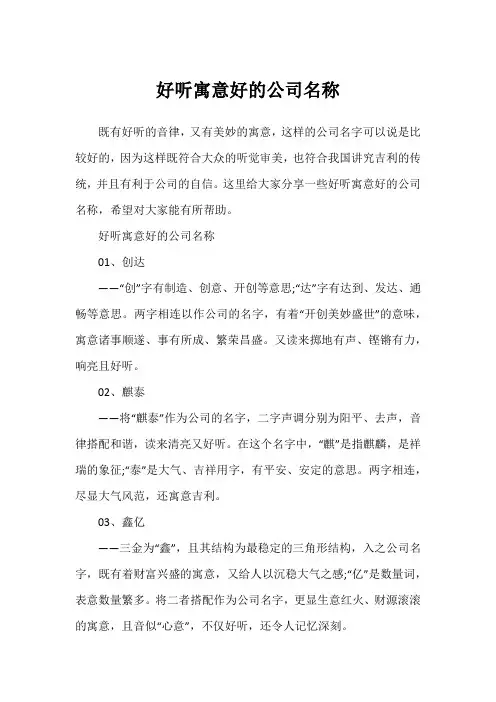 好听寓意好的公司名称

既有好听的音律，又有美妙的寓意，这样的公司名字可以说是比较好的，因为这样既符合大众的听觉审美，也符合我国讲究吉利的传统，并且有利于公司的自信。这里给大家分享一些好听寓意好的公司名称，希望对大家能有所帮助。

好听寓意好的公司名称

01、创达

——“创”字有制造、创意、开创等意思;“达”字有达到、发达、通畅等意思。两字相连以作公司的名字，有着“开创美妙盛世”的意味，寓意诸事顺遂、事有所成、繁荣昌盛。又读来掷地有声、铿锵有力，响亮且好听。

02、麒泰

——将“麒泰”作为公司的名字，二字声调分别为阳平、去声，音律搭配和谐，读来清亮又好听。在这个名字中，“麒”是指麒麟，是祥瑞的象征;“泰”是大气、吉祥用字，有平安、安定的意思。两字相连，尽显大气风范，还寓意吉利。

03、鑫亿

——三金为“鑫”，且其结构为最稳定的三角形结构，入之公司名字，既有着财富兴盛的寓意，又给人以沉稳大气之感;“亿”是数量词，表意数量繁多。将二者搭配作为公司名字，更显生意红火、财源滚滚的寓意，且音似“心意”，不仅好听，还令人记忆深刻。